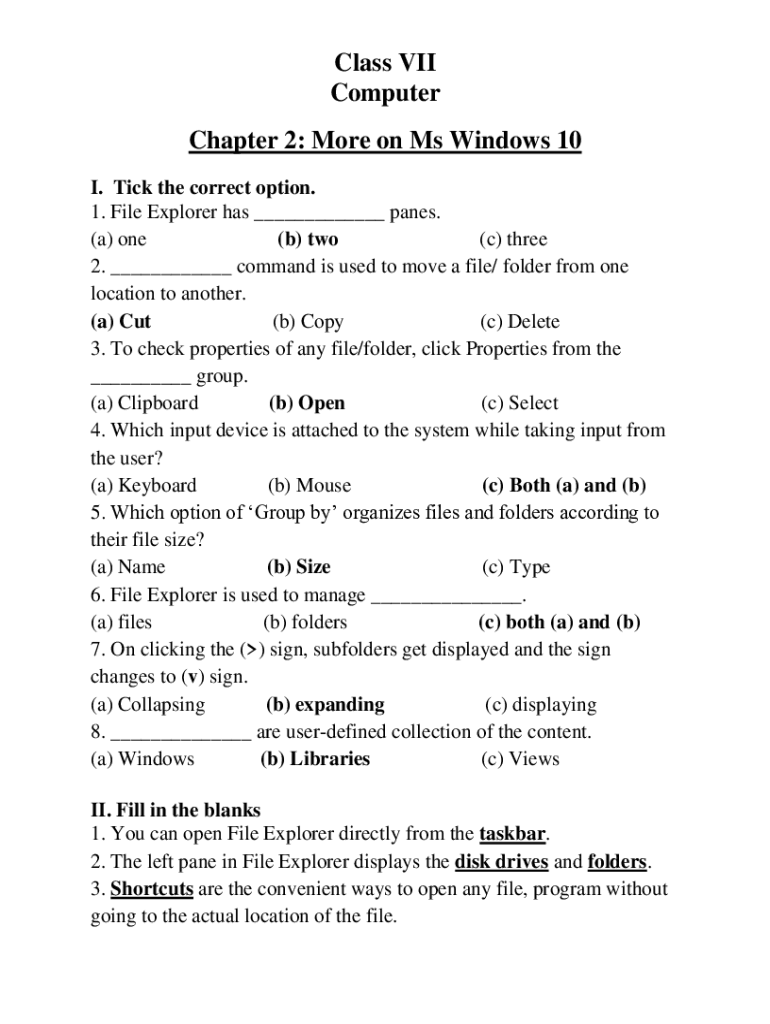 Class VII
Computer

Chapter 2: More on Ms Windows 10

I. Tick the correct option.
1. File Explorer has _____________ panes.
(a) one (b) two (c) three
2. ____________ command is used to move a file/ folder from one location to another.
(a) Cut (b) Copy (c) Delete
3. To check properties of any file/folder, click Properties from the __________ group.
(a) Clipboard (b) Open (c) Select
4. Which input device is attached to the system while taking input from the user?
(a) Keyboard (b) Mouse (c) Both (a) and (b)
5. Which option of 'Group by' organizes files and folders according to their file size?
(a) Name (b) Size (c) Type
6. File Explorer is used to manage _______________.
(a) files (b) folders (c) both (a) and (b)
7. On clicking the (>) sign, subfolders get displayed and the sign changes to (v) sign.
(a) Collapsing (b) expanding (c) displaying
8. ______________ are user-defined collection of the content.
(a) Windows (b) Libraries (c) Views

II. Fill in the blanks
1. You can open File Explorer directly from the taskbar.
2. The left pane in File Explorer displays the disk drives and folders.
3. Shortcuts are the convenient ways to open any file, program without going to the actual location of the file.